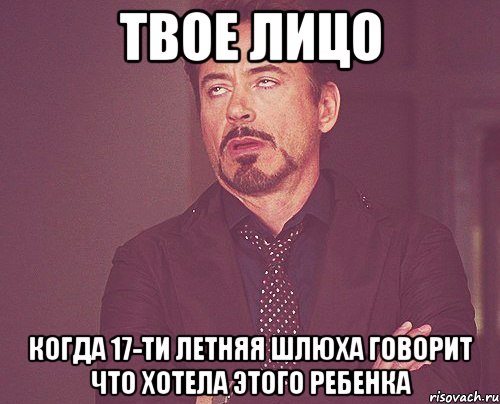 ТВОЕ ЛИЦО

КОГДА 17-ТИ ЛЕТНЯЯ ШЛЮХА ГОВОРИТ ЧТО ХОТЕЛА ЭТОГО РЕБЕНКА

risovach.ru